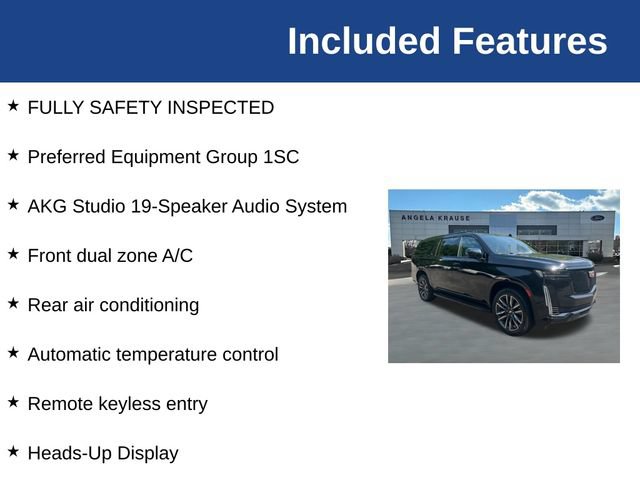 Included Features

★ FULLY SAFETY INSPECTED

★ Preferred Equipment Group 1SC

★ AKG Studio 19-Speaker Audio System

★ Front dual zone A/C

★ Rear air conditioning

★ Automatic temperature control

★ Remote keyless entry

★ Heads-Up Display

ANGELA KRAUSE

Ford